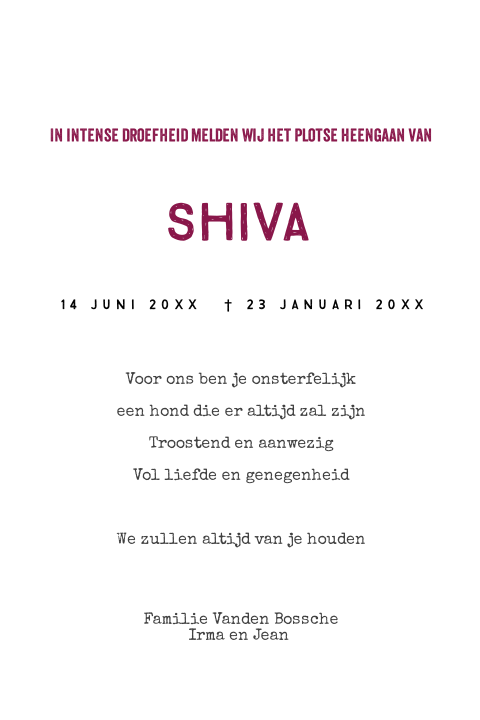 IN INTENSE DROEFHEID MELDEN WIJ HET PLOTSE HEENGAAN VAN

SHIVA

14 JUNI 20XX † 23 JANUARI 20XX

Voor ons ben je onsterfelijk
een hond die er altijd zal zijn
Troostend en aanwezig
Vol liefde en genegenheid

We zullen altijd van je houden

Familie Vanden Bossche
Irma en Jean